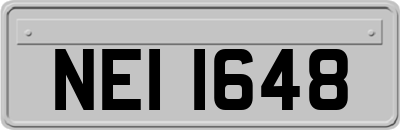 NEI 1648